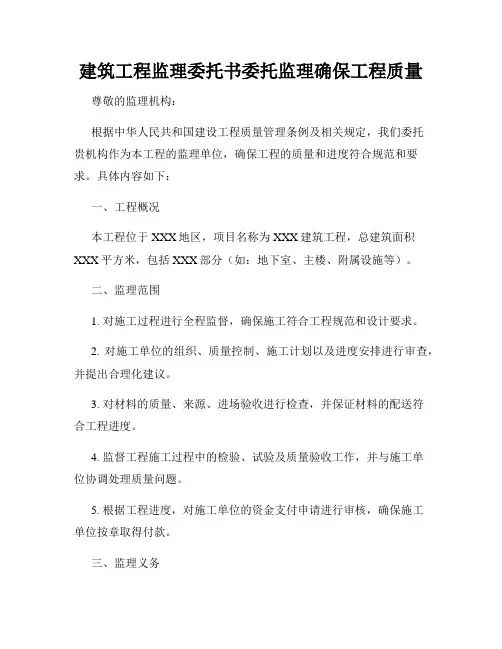 建筑工程监理委托书委托监理确保工程质量

尊敬的监理机构：

根据中华人民共和国建设工程质量管理条例及相关规定，我们委托贵机构作为本工程的监理单位，确保工程的质量和进度符合规范和要求。具体内容如下：

一、工程概况

本工程位于 XXX 地区，项目名称为 XXX 建筑工程，总建筑面积 XXX 平方米，包括 XXX 部分（如：地下室、主楼、附属设施等）。

二、监理范围

1. 对施工过程进行全程监督，确保施工符合工程规范和设计要求。

2. 对施工单位的组织、质量控制、施工计划以及进度安排进行审查，并提出合理化建议。

3. 对材料的质量、来源、进场验收进行检查，并保证材料的配送符合工程进度。

4. 监督工程施工过程中的检验、试验及质量验收工作，并与施工单位协调处理质量问题。

5. 根据工程进度，对施工单位的资金支付申请进行审核，确保施工单位按章取得付款。

三、监理义务